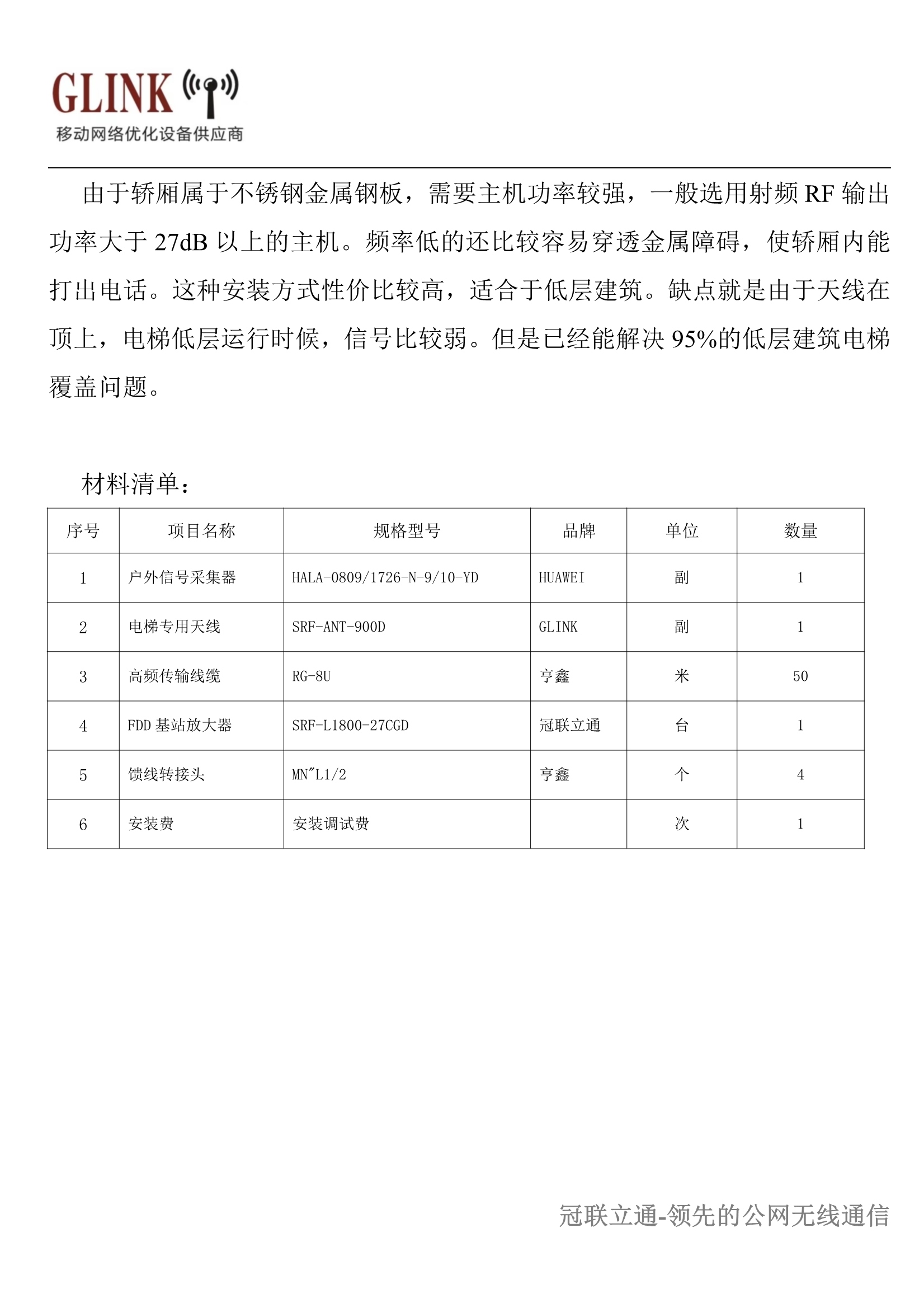 GLINK
移动网络优化设备供应商

由于轿厢属于不锈钢金属钢板，需要主机功率较强，一般选用射频 RF 输出功率大于 27dB 以上的主机。频率低的还比较容易穿透金属障碍，使轿厢内能打出电话。这种安装方式性价比较高，适合于低层建筑。缺点就是由于天线在顶上，电梯低层运行时候，信号比较弱。但是已经能解决 95%的低层建筑电梯覆盖问题。

材料清单：

| 序号 | 项目名称 | 规格型号 | 品牌 | 单位 | 数量 |
|---|---|---|---|---|---|
| 1 | 户外信号采集器 | HALA-0809/1726-N-9/10-YD | HUAWEI | 副 | 1 |
| 2 | 电梯专用天线 | SRF-ANT-900D | GLINK | 副 | 1 |
| 3 | 高频传输线缆 | RG-8U | 亨鑫 | 米 | 50 |
| 4 | FDD 基站放大器 | SRF-L1800-27CGD | 冠联立通 | 台 | 1 |
| 5 | 馈线转接头 | MN″L1/2 | 亨鑫 | 个 | 4 |
| 6 | 安装费 | 安装调试费 | | 次 | 1 |

冠联立通-领先的公网无线通信